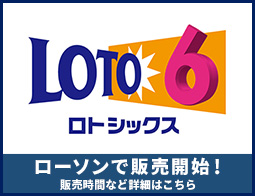 LOTO 6
ロトシックス
ローソンで販売開始！
販売時間など詳細はこちら